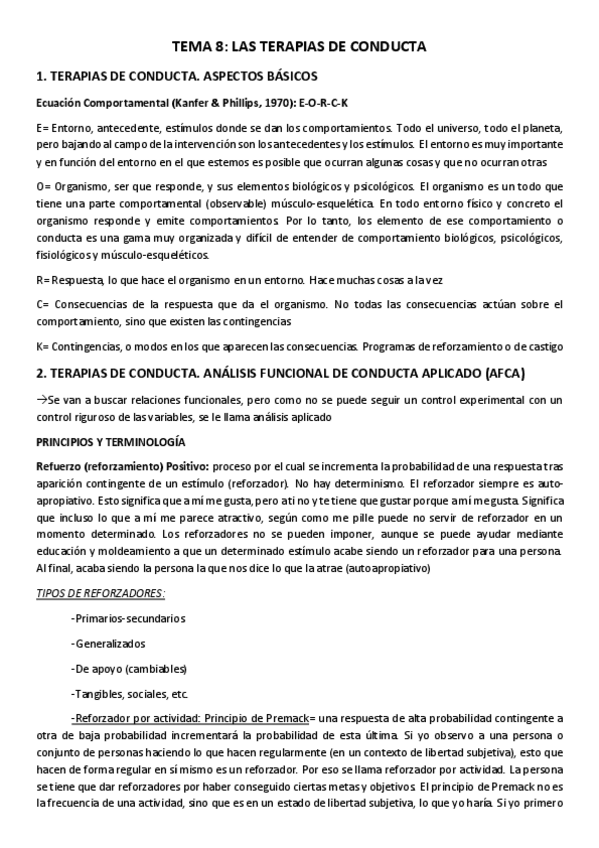 TEMA 8: LAS TERAPIAS DE CONDUCTA

1. TERAPIAS DE CONDUCTA. ASPECTOS BÁSICOS

Ecuación Comportamental (Kanfer & Phillips, 1970): E-O-R-C-K

E= Entorno, antecedente, estímulos donde se dan los comportamientos. Todo el universo, todo el planeta, pero bajando al campo de la intervención son los antecedentes y los estímulos. El entorno es muy importante y en función del entorno en el que estemos es posible que ocurran algunas cosas y que no ocurran otras

O= Organismo, ser que responde, y sus elementos biológicos y psicológicos. El organismo es un todo que tiene una parte comportamental (observable) músculo-esquelética. En todo entorno físico y concreto el organismo responde y emite comportamientos. Por lo tanto, los elemento de ese comportamiento o conducta es una gama muy organizada y difícil de entender de comportamiento biológicos, psicológicos, fisiológicos y músculo-esqueléticos.

R= Respuesta, lo que hace el organismo en un entorno. Hace muchas cosas a la vez

C= Consecuencias de la respuesta que da el organismo. No todas las consecuencias actúan sobre el comportamiento, sino que existen las contingencias

K= Contingencias, o modos en los que aparecen las consecuencias. Programas de reforzamiento o de castigo

2. TERAPIAS DE CONDUCTA. ANÁLISIS FUNCIONAL DE CONDUCTA APLICADO (AFCA)

→Se van a buscar relaciones funcionales, pero como no se puede seguir un control experimental con un control riguroso de las variables, se le llama análisis aplicado

PRINCIPIOS Y TERMINOLOGÍA

Refuerzo (reforzamiento) Positivo: proceso por el cual se incrementa la probabilidad de una respuesta tras aparición contingente de un estímulo (reforzador). No hay determinismo. El reforzador siempre es auto-apropiativo. Esto significa que a mí me gusta, pero a ti no y te tiene que gustar porque a mí me gusta. Significa que incluso lo que a mí me parece atractivo, según como me pille puede no servir de reforzador en un momento determinado. Los reforzadores no se pueden imponer, aunque se puede ayudar mediante educación y moldeamiento a que un determinado estímulo acabe siendo un reforzador para una persona. Al final, acaba siendo la persona la que nos dice lo que la atrae (autoapropiativo)

TIPOS DE REFORZADORES:

-Primarios-secundarios

-Generalizados

-De apoyo (cambiables)

-Tangibles, sociales, etc.

-Reforzador por actividad: Principio de Premack= una respuesta de alta probabilidad contingente a otra de baja probabilidad incrementará la probabilidad de esta última. Si yo observo a una persona o conjunto de personas haciendo lo que hacen regularmente (en un contexto de libertad subjetiva), esto que hacen de forma regular en sí mismo es un reforzador. Por eso se llama reforzador por actividad. La persona se tiene que dar reforzadores por haber conseguido ciertas metas y objetivos. El principio de Premack no es la frecuencia de una actividad, sino que es en un estado de libertad subjetiva, lo que yo haría. Si yo primero